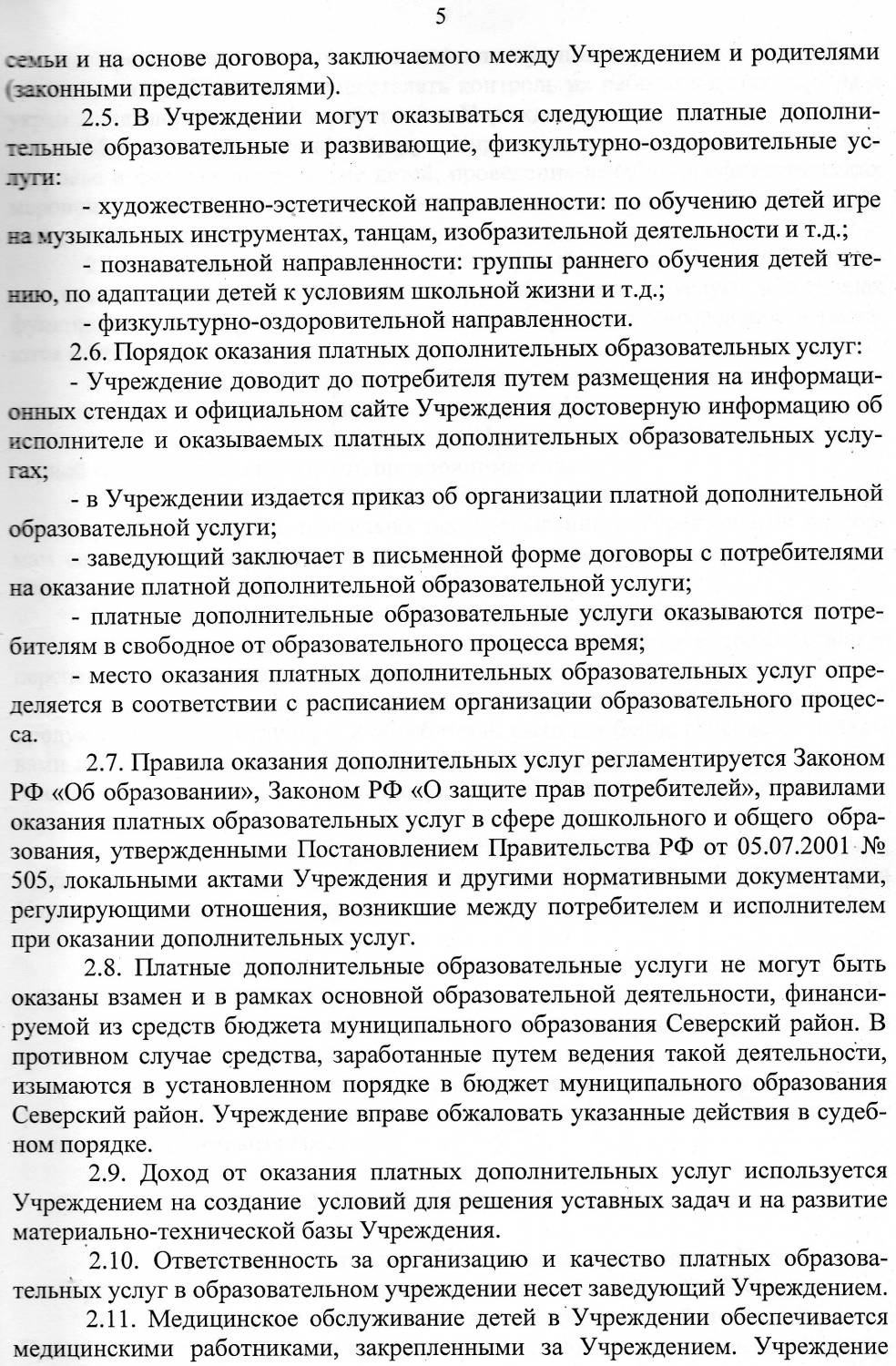 5

семьи и на основе договора, заключаемого между Учреждением и родителями (законными представителями).

2.5. В Учреждении могут оказываться следующие платные дополнительные образовательные и развивающие, физкультурно-оздоровительные услуги:

- художественно-эстетической направленности: по обучению детей игре на музыкальных инструментах, танцам, изобразительной деятельности и т.д.;

- познавательной направленности: группы раннего обучения детей чтению, по адаптации детей к условиям школьной жизни и т.д.;

- физкультурно-оздоровительной направленности.

2.6. Порядок оказания платных дополнительных образовательных услуг:

- Учреждение доводит до потребителя путем размещения на информационных стендах и официальном сайте Учреждения достоверную информацию об исполнителе и оказываемых платных дополнительных образовательных услугах;

- в Учреждении издается приказ об организации платной дополнительной образовательной услуги;

- заведующий заключает в письменной форме договоры с потребителями на оказание платной дополнительной образовательной услуги;

- платные дополнительные образовательные услуги оказываются потребителям в свободное от образовательного процесса время;

- место оказания платных дополнительных образовательных услуг определяется в соответствии с расписанием организации образовательного процесса.

2.7. Правила оказания дополнительных услуг регламентируется Законом РФ «Об образовании», Законом РФ «О защите прав потребителей», правилами оказания платных образовательных услуг в сфере дошкольного и общего образования, утвержденными Постановлением Правительства РФ от 05.07.2001 № 505, локальными актами Учреждения и другими нормативными документами, регулирующими отношения, возникшие между потребителем и исполнителем при оказании дополнительных услуг.

2.8. Платные дополнительные образовательные услуги не могут быть оказаны взамен и в рамках основной образовательной деятельности, финансируемой из средств бюджета муниципального образования Северский район. В противном случае средства, заработанные путем ведения такой деятельности, изымаются в установленном порядке в бюджет муниципального образования Северский район. Учреждение вправе обжаловать указанные действия в судебном порядке.

2.9. Доход от оказания платных дополнительных услуг используется Учреждением на создание условий для решения уставных задач и на развитие материально-технической базы Учреждения.

2.10. Ответственность за организацию и качество платных образовательных услуг в образовательном учреждении несет заведующий Учреждением.

2.11. Медицинское обслуживание детей в Учреждении обеспечивается медицинскими работниками, закрепленными за Учреждением. Учреждение